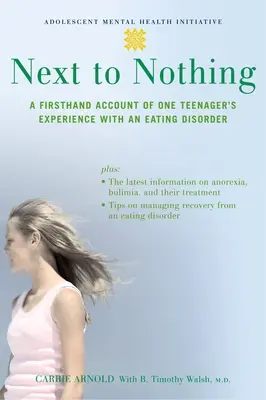 ADOLESCENT MENTAL HEALTH INITIATIVE

Next to Nothing

A FIRSTHAND ACCOUNT OF ONE TEENAGER'S EXPERIENCE WITH AN EATING DISORDER

plus:

• The latest information on anorexia, bulimia, and their treatment

• Tips on managing recovery from an eating disorder

CARRIE ARNOLD With B. Timothy Walsh, M.D.